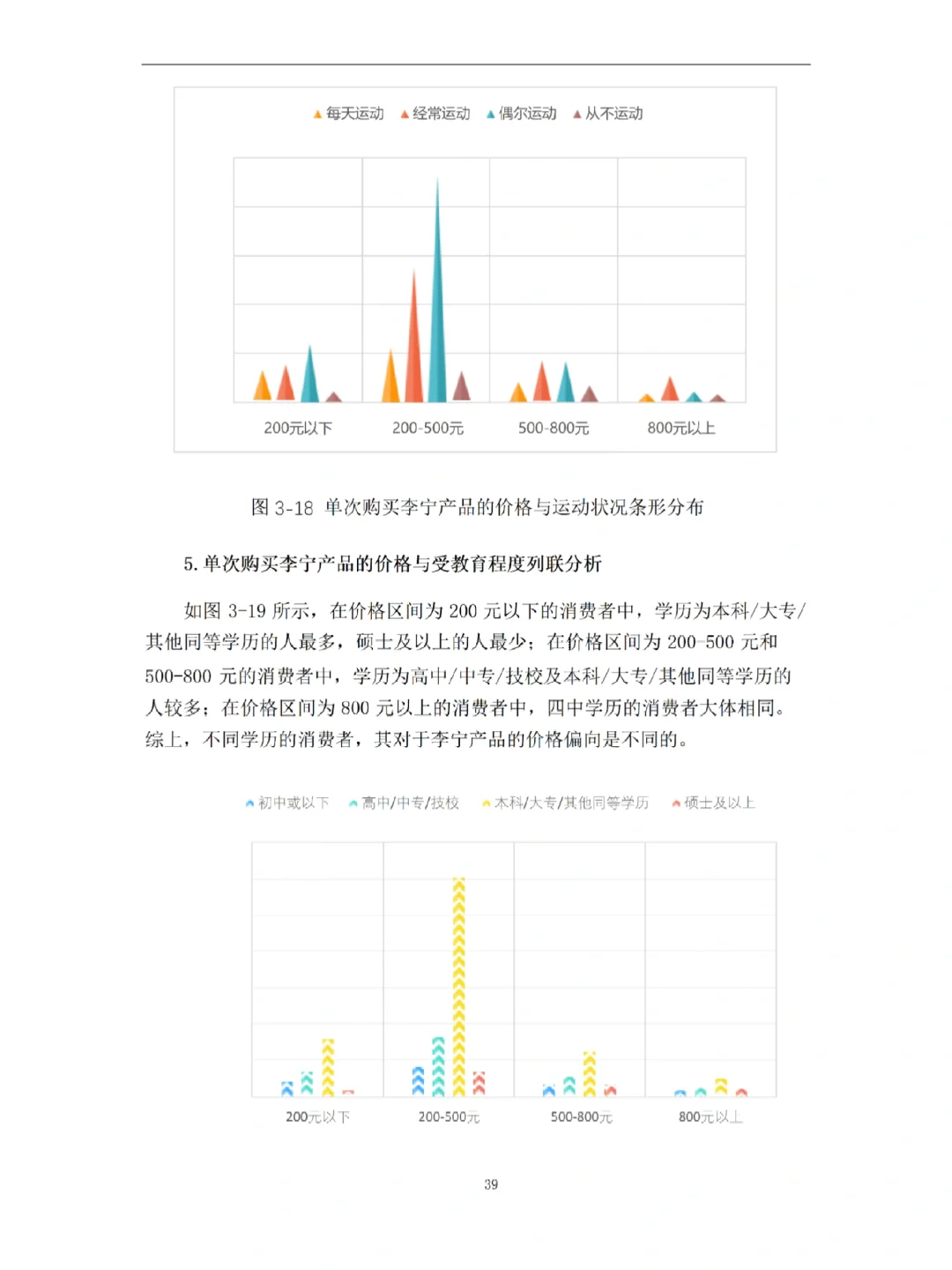 每天运动 经常运动 偶尔运动 从不运动

200元以下 200-500元 500-800元 800元以上

图 3-18 单次购买李宁产品的价格与运动状况条形分布

5. 单次购买李宁产品的价格与受教育程度列联分析

如图 3-19 所示，在价格区间为 200 元以下的消费者中，学历为本科/大专/其他同等学历的人最多，硕士及以上的人最少；在价格区间为 200-500 元和 500-800 元的消费者中，学历为高中/中专/技校及本科/大专/其他同等学历的人较多；在价格区间为 800 元以上的消费者中，四中学历的消费者大体相同。综上，不同学历的消费者，其对于李宁产品的价格偏向是不同的。

初中或以下 高中/中专/技校 本科/大专/其他同等学历 硕士及以上

200元以下 200-500元 500-800元 800元以上

39